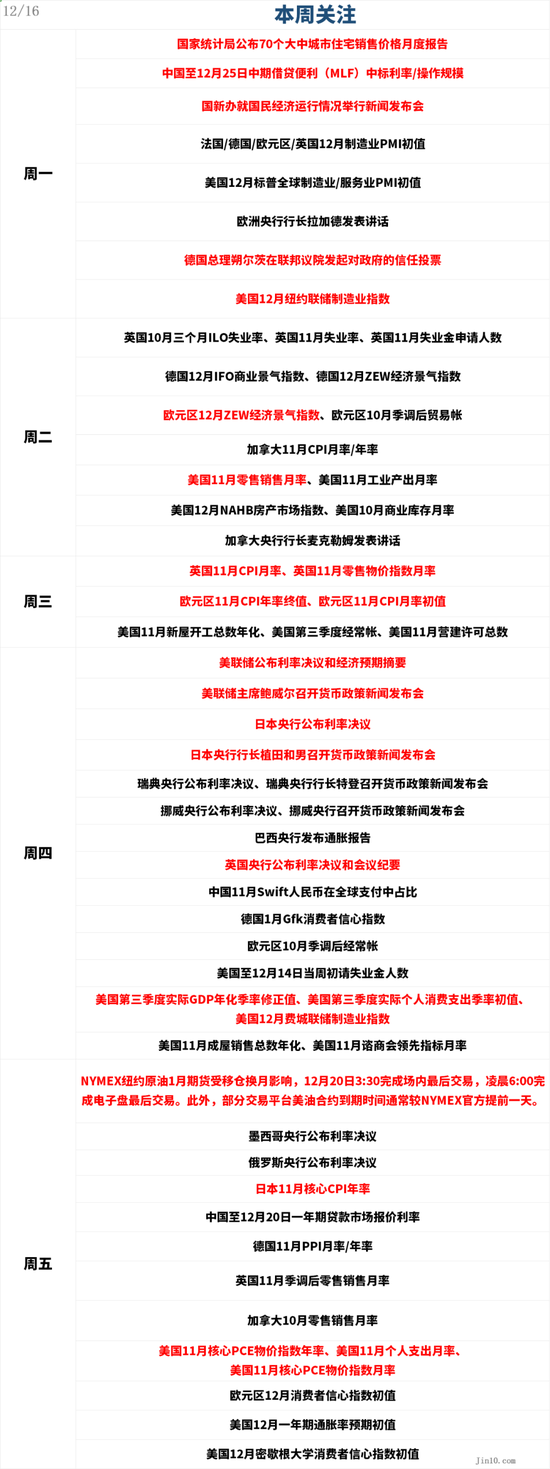 12/16

本周关注

| | |
|---|---|
| 周一 | 国家统计局公布70个大中城市住宅销售价格月度报告 |
| | 中国至12月25日中期借贷便利（MLF）中标利率/操作规模 |
| | 国新办就国民经济运行情况举行新闻发布会 |
| | 法国/德国/欧元区/英国12月制造业PMI初值 |
| | 美国12月标普全球制造业/服务业PMI初值 |
| | 欧洲央行行长拉加德发表讲话 |
| | 德国总理朔尔茨在联邦议院发起对政府的信任投票 |
| | 美国12月纽约联储制造业指数 |
| 周二 | 英国10月三个月ILO失业率、英国11月失业率、英国11月失业金申请人数 |
| | 德国12月IFO商业景气指数、德国12月ZEW经济景气指数 |
| | 欧元区12月ZEW经济景气指数、欧元区10月季调后贸易帐 |
| | 加拿大11月CPI月率/年率 |
| | 美国11月零售销售月率、美国11月工业产出月率 |
| | 美国12月NAHB房产市场指数、美国10月商业库存月率 |
| | 加拿大央行行长麦克勒姆发表讲话 |
| 周三 | 英国11月CPI月率、英国11月零售物价指数月率 |
| | 欧元区11月CPI年率终值、欧元区11月CPI月率初值 |
| | 美国11月新屋开工总数年化、美国第三季度经常帐、美国11月营建许可总数 |
| 周四 | 美联储公布利率决议和经济预期摘要 |
| | 美联储主席鲍威尔召开货币政策新闻发布会 |
| | 日本央行公布利率决议 |
| | 日本央行行长植田和男召开货币政策新闻发布会 |
| | 瑞典央行公布利率决议、瑞典央行行长特登召开货币政策新闻发布会 |
| | 挪威央行公布利率决议、挪威央行召开货币政策新闻发布会 |
| | 巴西央行发布通胀报告 |
| | 英国央行公布利率决议和会议纪要 |
| | 中国11月Swift人民币在全球支付中占比 |
| | 德国1月Gfk消费者信心指数 |
| | 欧元区10月季调后经常帐 |
| | 美国至12月14日当周初请失业金人数 |
| | 美国第三季度实际GDP年化季率修正值、美国第三季度实际个人消费支出季率初值、美国12月费城联储制造业指数 |
| | 美国11月成屋销售总数年化、美国11月谘商会领先指标月率 |
| 周五 | NYMEX纽约原油1月期货受移仓换月影响，12月20日3:30完成场内最后交易，凌晨6:00完成电子盘最后交易。此外，部分交易平台美油合约到期时间通常较NYMEX官方提前一天。 |
| | 墨西哥央行公布利率决议 |
| | 俄罗斯央行公布利率决议 |
| | 日本11月核心CPI年率 |
| | 中国至12月20日一年期贷款市场报价利率 |
| | 德国11月PPI月率/年率 |
| | 英国11月季调后零售销售月率 |
| | 加拿大10月零售销售月率 |
| | 美国11月核心PCE物价指数年率、美国11月个人支出月率、美国11月核心PCE物价指数月率 |
| | 欧元区12月消费者信心指数初值 |
| | 美国12月一年期通胀率预期初值 |
| | 美国12月密歇根大学消费者信心指数初值 |

jin10.com